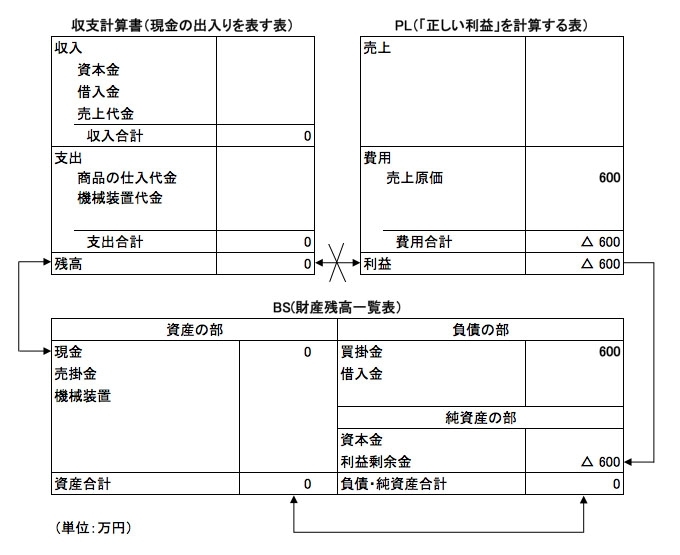 収支計算書(現金の出入りを表す表)

| 収入 | |
|---|---|
| 資本金 | |
| 借入金 | |
| 売上代金 | |
| 収入合計 | 0 |
| 支出 | |
| 商品の仕入代金 | |
| 機械装置代金 | |
| 支出合計 | 0 |
| 残高 | 0 |

PL(「正しい利益」を計算する表)

| 売上 | |
|---|---|
| 費用 | |
| 売上原価 | 600 |
| 費用合計 | △ 600 |
| 利益 | △ 600 |

BS(財産残高一覧表)

| 資産の部 | | 負債の部 | |
|---|---|---|---|
| 現金 | 0 | 買掛金 | 600 |
| 売掛金 | | 借入金 | |
| 機械装置 | | 純資産の部 | |
| | | 資本金 | |
| | | 利益剰余金 | △ 600 |
| 資産合計 | 0 | 負債・純資産合計 | 0 |

(単位:万円)